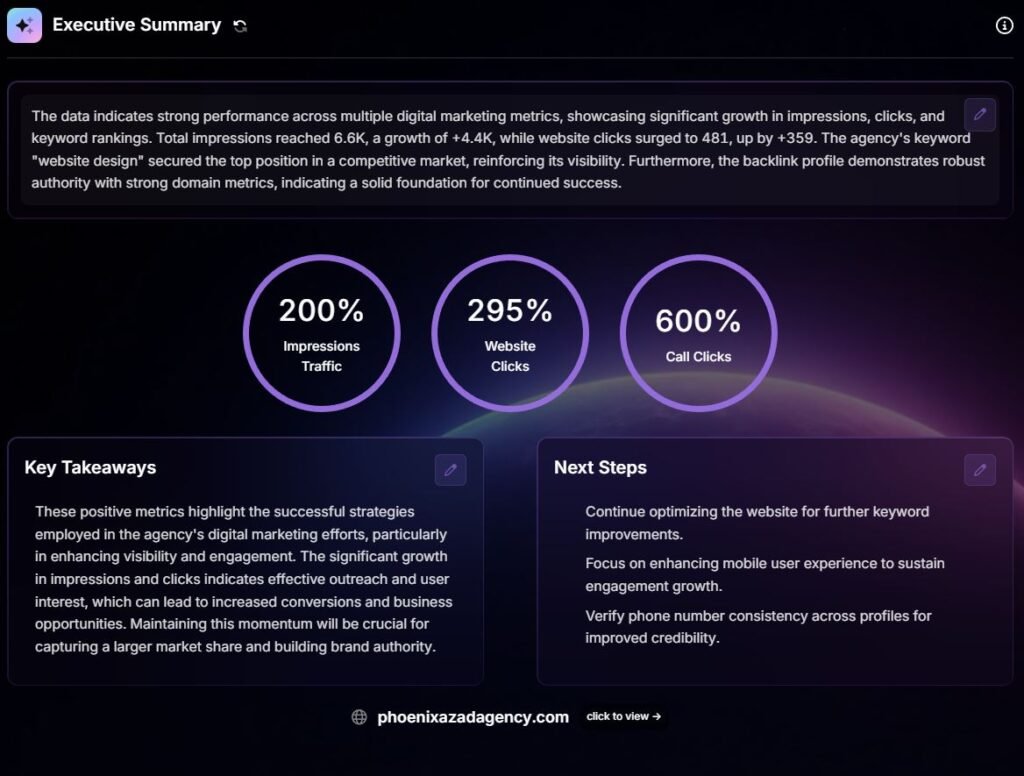 Executive Summary

The data indicates strong performance across multiple digital marketing metrics, showcasing significant growth in impressions, clicks, and keyword rankings. Total impressions reached 6.6K, a growth of +4.4K, while website clicks surged to 481, up by +359. The agency's keyword "website design" secured the top position in a competitive market, reinforcing its visibility. Furthermore, the backlink profile demonstrates robust authority with strong domain metrics, indicating a solid foundation for continued success.

200%
Impressions Traffic

295%
Website Clicks

600%
Call Clicks

Key Takeaways

These positive metrics highlight the successful strategies employed in the agency's digital marketing efforts, particularly in enhancing visibility and engagement. The significant growth in impressions and clicks indicates effective outreach and user interest, which can lead to increased conversions and business opportunities. Maintaining this momentum will be crucial for capturing a larger market share and building brand authority.

Next Steps

Continue optimizing the website for further keyword improvements.

Focus on enhancing mobile user experience to sustain engagement growth.

Verify phone number consistency across profiles for improved credibility.

phoenixazadagency.com click to view →